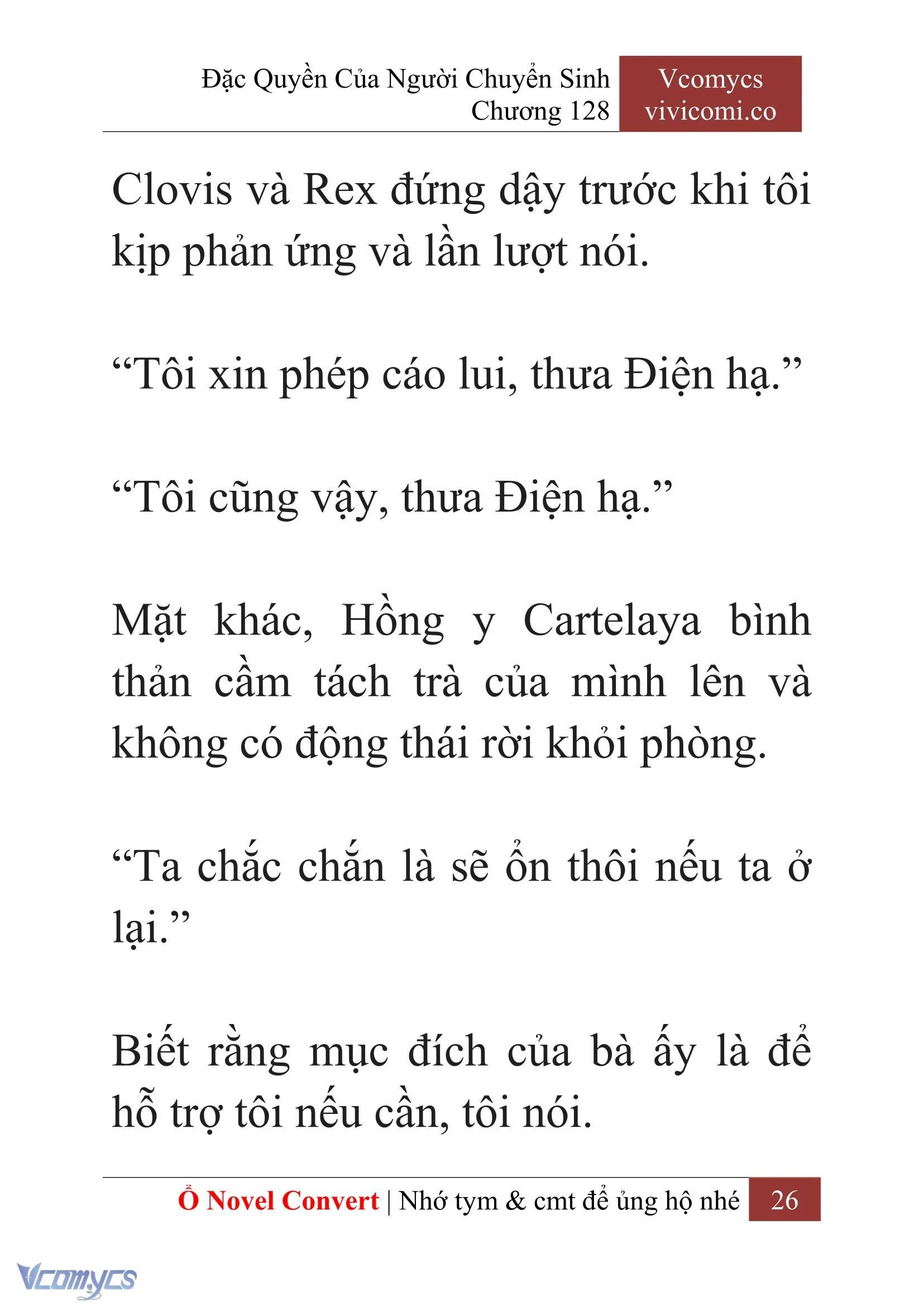 Đặc Quyền Của Người Chuyển Sinh
Chương 128

Vcomycs
vivicomi.co

Clovis và Rex đứng dậy trước khi tôi kịp phản ứng và lần lượt nói.

“Tôi xin phép cáo lui, thưa Điện hạ.”

“Tôi cũng vậy, thưa Điện hạ.”

Mặt khác, Hồng y Cartelaya bình thản cầm tách trà của mình lên và không có động thái rời khỏi phòng.

“Ta chắc chắn là sẽ ổn thôi nếu ta ở lại.”

Biết rằng mục đích của bà ấy là để hỗ trợ tôi nếu cần, tôi nói.

Ổ Novel Convert | Nhớ tym & cmt để ủng hộ nhé 26

Vcomycs